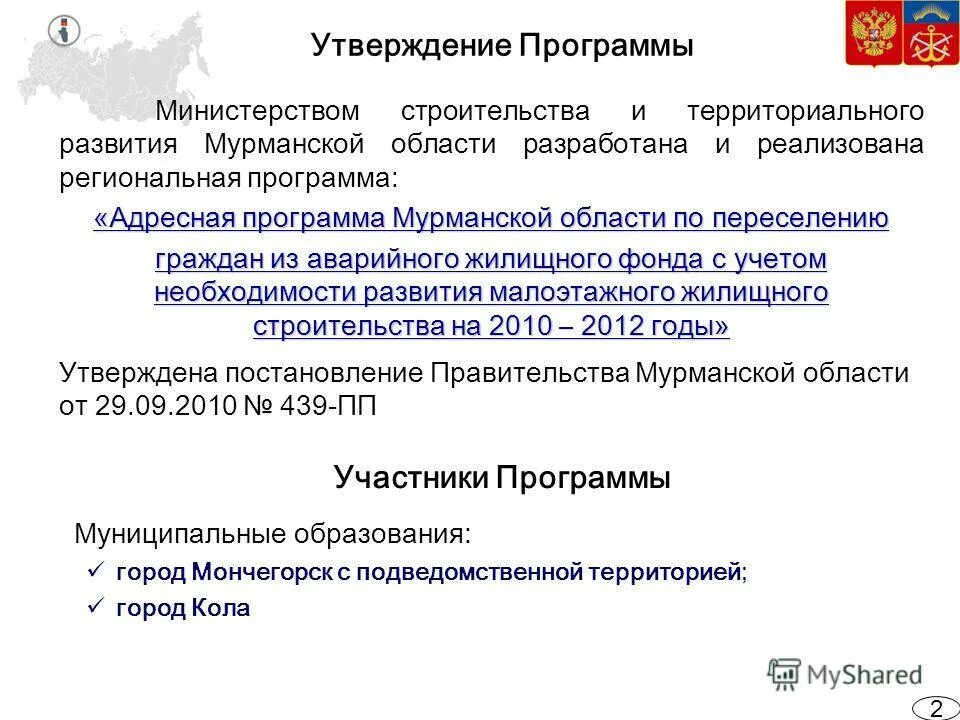 Утверждение Программы

Министерством строительства и территориального развития Мурманской области разработана и реализована региональная программа:

«Адресная программа Мурманской области по переселению граждан из аварийного жилищного фонда с учетом необходимости развития малоэтажного жилищного строительства на 2010 – 2012 годы»

Утверждена постановление Правительства Мурманской области от 29.09.2010 № 439-ПП

Участники Программы

Муниципальные образования:

✓ город Мончегорск с подведомственной территорией;

✓ город Кола

MyShared

2